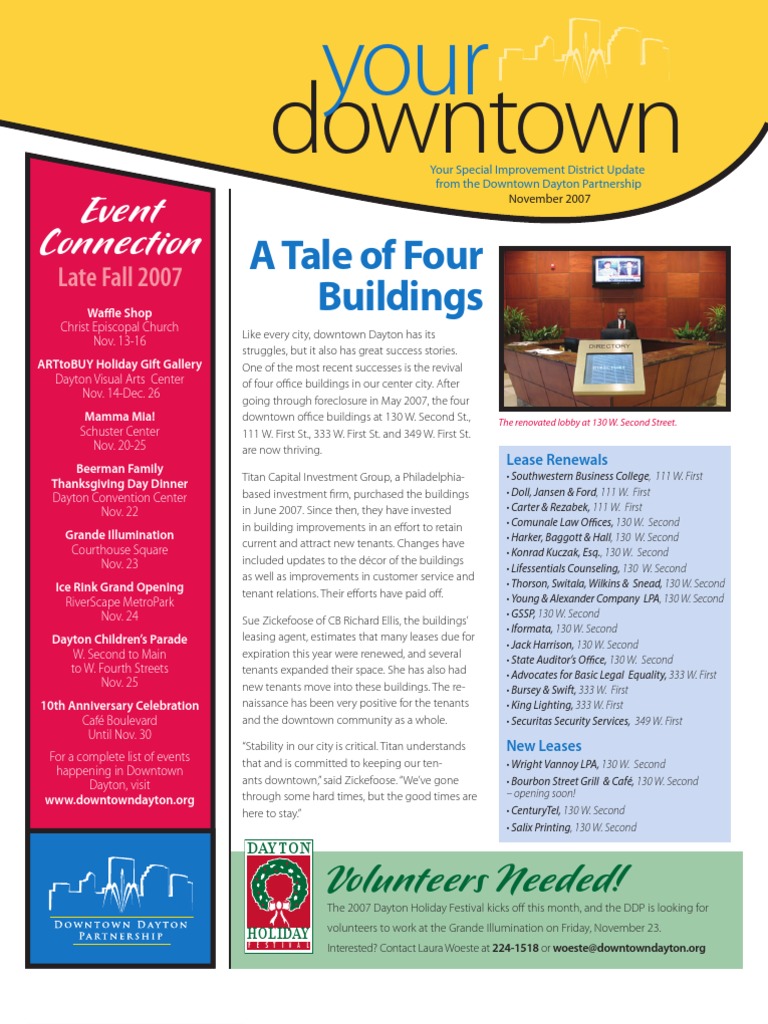 your downtown

Your Special Improvement District Update from the Downtown Dayton Partnership
November 2007

Event Connection
Late Fall 2007

Waffle Shop
Christ Episcopal Church
Nov. 13-16

ARTtoBUY Holiday Gift Gallery
Dayton Visual Arts Center
Nov. 14-Dec. 26

Mamma Mia!
Schuster Center
Nov. 20-25

Beerman Family Thanksgiving Day Dinner
Dayton Convention Center
Nov. 22

Grande Illumination
Courthouse Square
Nov. 23

Ice Rink Grand Opening
RiverScape MetroPark
Nov. 24

Dayton Children's Parade
W. Second to Main to W. Fourth Streets
Nov. 25

10th Anniversary Celebration
Café Boulevard
Until Nov. 30

For a complete list of events happening in Downtown Dayton, visit
www.downtowndayton.org

DOWNTOWN DAYTON PARTNERSHIP

A Tale of Four Buildings

Like every city, downtown Dayton has its struggles, but it also has great success stories. One of the most recent successes is the revival of four office buildings in our center city. After going through foreclosure in May 2007, the four downtown office buildings at 130 W. Second St., 111 W. First St., 333 W. First St. and 349 W. First St. are now thriving.

Titan Capital Investment Group, a Philadelphia-based investment firm, purchased the buildings in June 2007. Since then, they have invested in building improvements in an effort to retain current and attract new tenants. Changes have included updates to the décor of the buildings as well as improvements in customer service and tenant relations. Their efforts have paid off.

Sue Zickefoose of CB Richard Ellis, the buildings' leasing agent, estimates that many leases due for expiration this year were renewed, and several tenants expanded their space. She has also had new tenants move into these buildings. The renaissance has been very positive for the tenants and the downtown community as a whole.

"Stability in our city is critical. Titan understands that and is committed to keeping our tenants downtown," said Zickefoose. "We've gone through some hard times, but the good times are here to stay."

DIRECTORY

The renovated lobby at 130 W. Second Street.

Lease Renewals
• Southwestern Business College, 111 W. First
• Doll, Jansen & Ford, 111 W. First
• Carter & Rezabek, 111 W. First
• Comunale Law Offices, 130 W. Second
• Harker, Baggott & Hall, 130 W. Second
• Konrad Kuczak, Esq., 130 W. Second
• Lifessentials Counseling, 130 W. Second
• Thorson, Switala, Wilkins & Snead, 130 W. Second
• Young & Alexander Company LPA, 130 W. Second
• GSSP, 130 W. Second
• Iformata, 130 W. Second
• Jack Harrison, 130 W. Second
• State Auditor's Office, 130 W. Second
• Advocates for Basic Legal Equality, 333 W. First
• Bursey & Swift, 333 W. First
• King Lighting, 333 W. First
• Securitas Security Services, 349 W. First

New Leases
• Wright Vannoy LPA, 130 W. Second
• Bourbon Street Grill & Café, 130 W. Second – opening soon!
• CenturyTel, 130 W. Second
• Salix Printing, 130 W. Second

DAYTON HOLIDAY FESTIVAL

Volunteers Needed!
The 2007 Dayton Holiday Festival kicks off this month, and the DDP is looking for volunteers to work at the Grande Illumination on Friday, November 23. Interested? Contact Laura Woeste at 224-1518 or woeste@downtowndayton.org